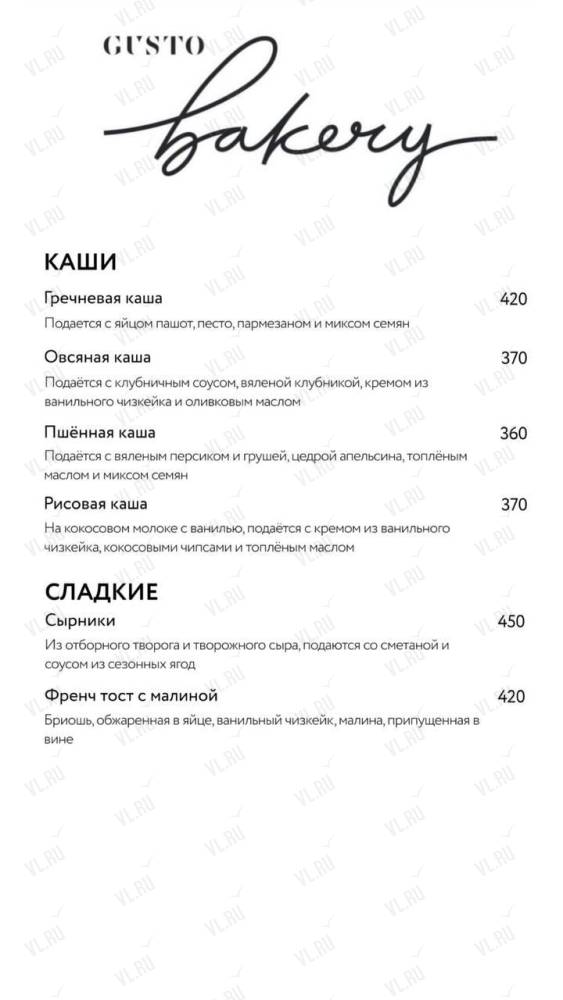 GUSTO
bakery

КАШИ

Гречневая каша 420
Подается с яйцом пашот, песто, пармезаном и миксом семян

Овсяная каша 370
Подаётся с клубничным соусом, вяленой клубникой, кремом из ванильного чизкейка и оливковым маслом

Пшённая каша 360
Подаётся с вяленым персиком и грушей, цедрой апельсина, топлёным маслом и миксом семян

Рисовая каша 370
На кокосовом молоке с ванилью, подаётся с кремом из ванильного чизкейка, кокосовыми чипсами и топлёным маслом

СЛАДКИЕ

Сырники 450
Из отборного творога и творожного сыра, подаются со сметаной и соусом из сезонных ягод

Френч тост с малиной 420
Бриошь, обжаренная в яйце, ванильный чизкейк, малина, припущенная в вине

VL.RU